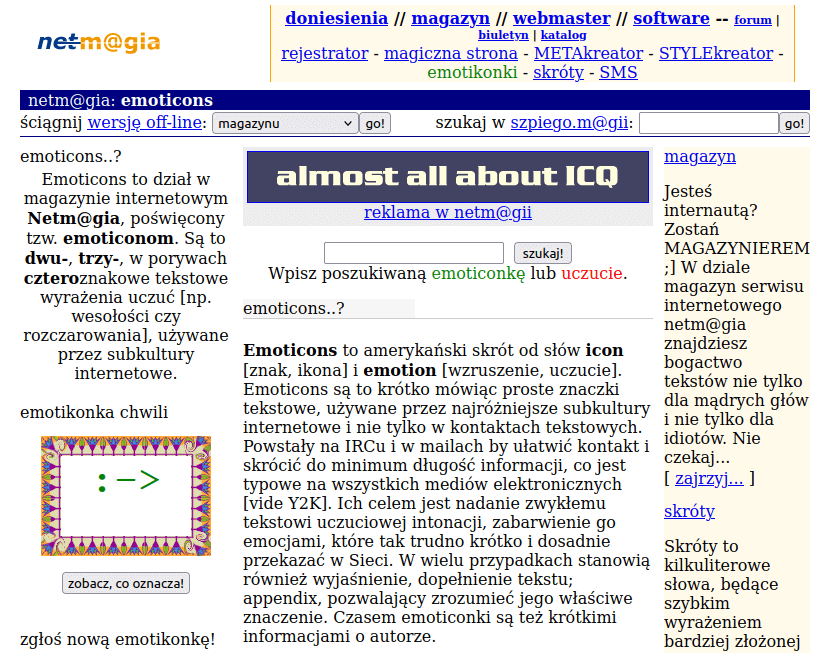 netm@gia

doniesienia // magazyn // webmaster // software -- forum | biuletyn | katalog
rejestrator - magiczna strona - METAkreator - STYLEkreator - emotikonki - skróty - SMS

netm@gia: emoticons

ściągnij wersję off-line: magazynu go!

szukaj w szpiego.m@gii: go!

emoticons..?

Emoticons to dział w magazynie internetowym Netm@gia, poświęcony tzw. emoticonom. Są to dwu-, trzy-, w porywach czteroznakowe tekstowe wyrażenia uczuć [np. wesołości czy rozczarowania], używane przez subkultury internetowe.

emotikonka chwili

:->

zobacz, co oznacza!

zgłoś nową emotikonkę!

almost all about ICQ

reklama w netm@gii

szukaj!

Wpisz poszukiwaną emoticonkę lub uczucie.

emoticons..?

Emoticons to amerykański skrót od słów icon [znak, ikona] i emotion [wzruszenie, uczucie]. Emoticons są to krótko mówiąc proste znaczki tekstowe, używane przez najróżniejsze subkultury internetowe i nie tylko w kontaktach tekstowych. Powstały na IRCu i w mailach by ułatwić kontakt i skrócić do minimum długość informacji, co jest typowe na wszystkich mediów elektronicznych [vide Y2K]. Ich celem jest nadanie zwykłemu tekstowi uczuciowej intonacji, zabarwienie go emocjami, które tak trudno krótko i dosadnie przekazać w Sieci. W wielu przypadkach stanowią również wyjaśnienie, dopełnienie tekstu; appendix, pozwalający zrozumieć jego właściwe znaczenie. Czasem emoticonki są też krótkimi informacjami o autorze.

magazyn

Jesteś internautą? Zostań MAGAZYNIEREM ;] W dziale magazyn serwisu internetowego netm@gia znajdziesz bogactwo tekstów nie tylko dla mądrych głów i nie tylko dla idiotów. Nie czekaj...
[ zajrzyj... ]

skróty

Skróty to kilkuliterowe słowa, będące szybkim wyrażeniem bardziej złożonej